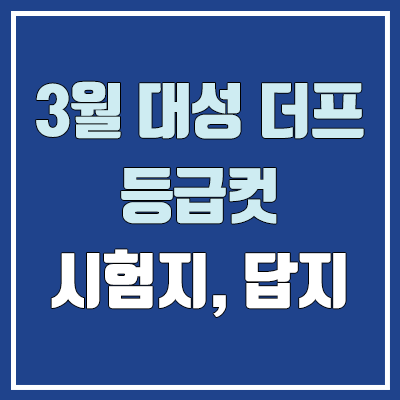 3월 대성 더프
등급컷
시험지, 답지